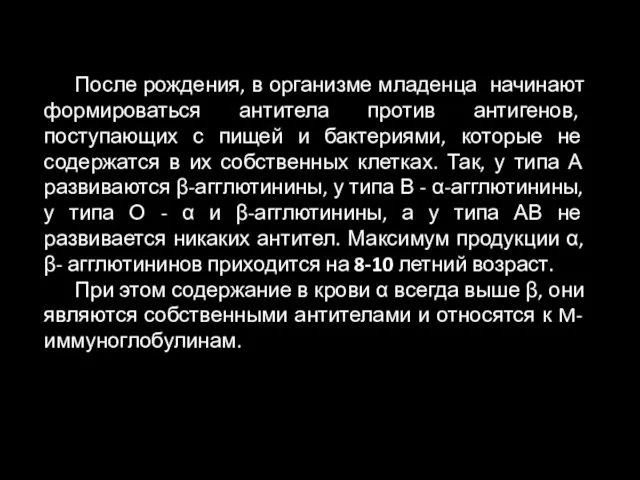 После рождения, в организме младенца начинают формироваться антитела против антигенов, поступающих с пищей и бактериями, которые не содержатся в их собственных клетках. Так, у типа А развиваются β-агглютинины, у типа В - α-агглютинины, у типа О - α и β-агглютинины, а у типа АВ не развивается никаких антител. Максимум продукции α, β- агглютининов приходится на 8-10 летний возраст.

При этом содержание в крови α всегда выше β, они являются собственными антителами и относятся к М-иммуноглобулинам.